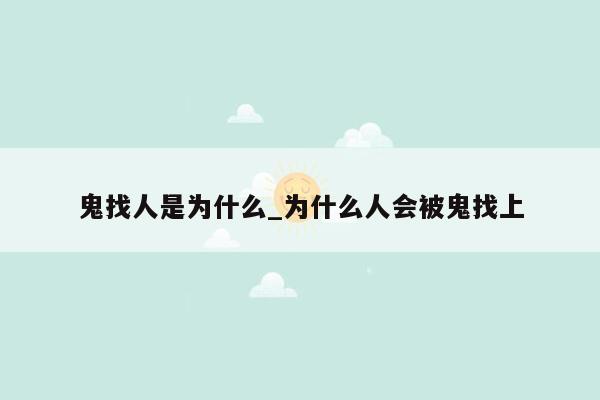 鬼找人是为什么_为什么人会被鬼找上